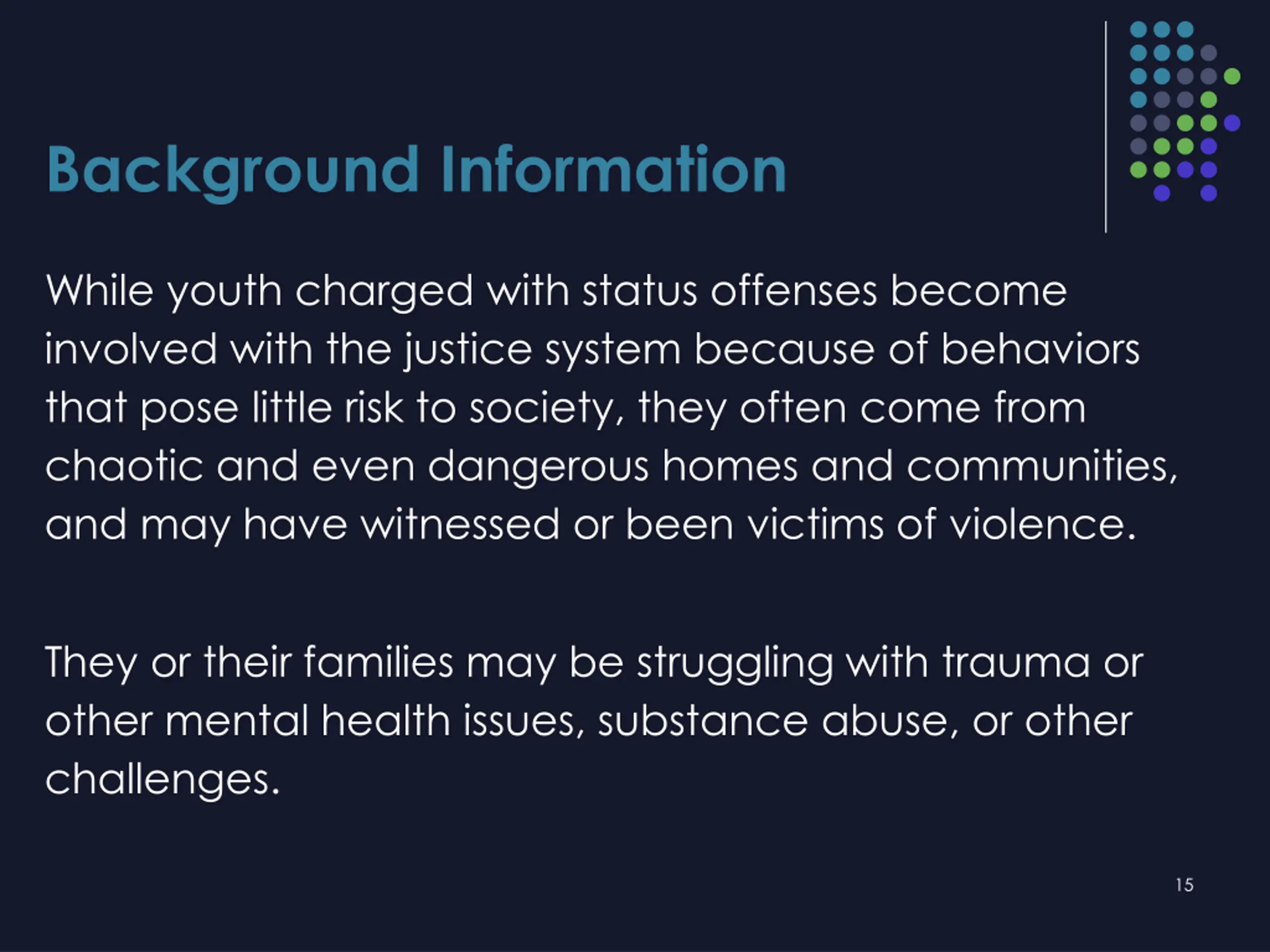 Background Information

While youth charged with status offenses become involved with the justice system because of behaviors that pose little risk to society, they often come from chaotic and even dangerous homes and communities, and may have witnessed or been victims of violence.

They or their families may be struggling with trauma or other mental health issues, substance abuse, or other challenges.

15